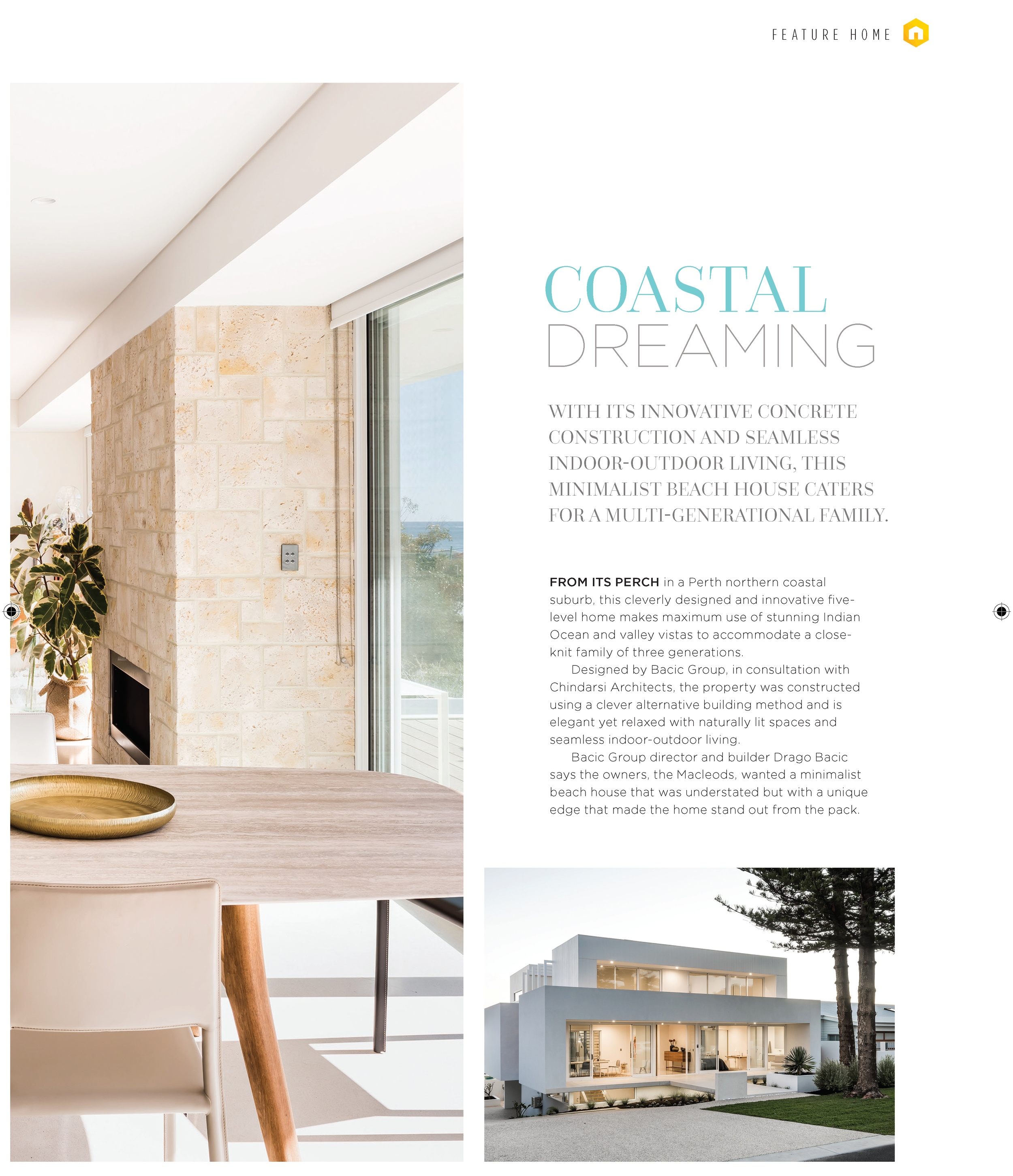 FEATURE HOME

COASTAL
DREAMING

WITH ITS INNOVATIVE CONCRETE CONSTRUCTION AND SEAMLESS INDOOR-OUTDOOR LIVING, THIS MINIMALIST BEACH HOUSE CATERS FOR A MULTI-GENERATIONAL FAMILY.

FROM ITS PERCH in a Perth northern coastal suburb, this cleverly designed and innovative five-level home makes maximum use of stunning Indian Ocean and valley vistas to accommodate a close-knit family of three generations.

Designed by Bacic Group, in consultation with Chindarsi Architects, the property was constructed using a clever alternative building method and is elegant yet relaxed with naturally lit spaces and seamless indoor-outdoor living.

Bacic Group director and builder Drago Bacic says the owners, the Macleods, wanted a minimalist beach house that was understated but with a unique edge that made the home stand out from the pack.